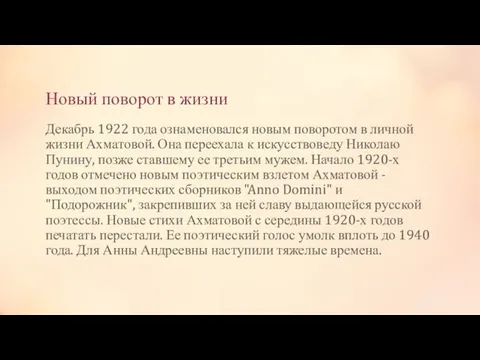 Новый поворот в жизни

Декабрь 1922 года ознаменовался новым поворотом в личной жизни Ахматовой. Она переехала к искусствоведу Николаю Пунину, позже ставшему ее третьим мужем. Начало 1920-х годов отмечено новым поэтическим взлетом Ахматовой - выходом поэтических сборников "Anno Domini" и "Подорожник", закрепивших за ней славу выдающейся русской поэтессы. Новые стихи Ахматовой с середины 1920-х годов печатать перестали. Ее поэтический голос умолк вплоть до 1940 года. Для Анны Андреевны наступили тяжелые времена.